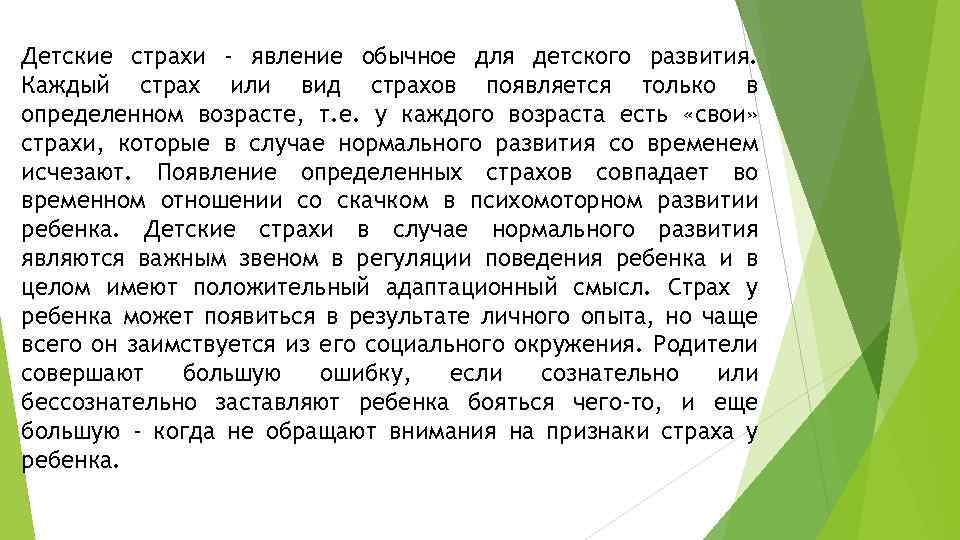 Детские страхи - явление обычное для детского развития. Каждый страх или вид страхов появляется только в определенном возрасте, т.е. у каждого возраста есть «свои» страхи, которые в случае нормального развития со временем исчезают. Появление определенных страхов совпадает во временном отношении со скачком в психомоторном развитии ребенка. Детские страхи в случае нормального развития являются важным звеном в регуляции поведения ребенка и в целом имеют положительный адаптационный смысл. Страх у ребенка может появиться в результате личного опыта, но чаще всего он заимствуется из его социального окружения. Родители совершают большую ошибку, если сознательно или бессознательно заставляют ребенка бояться чего-то, и еще большую - когда не обращают внимания на признаки страха у ребенка.